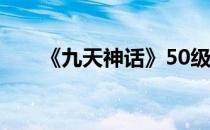 《九天神话》50级